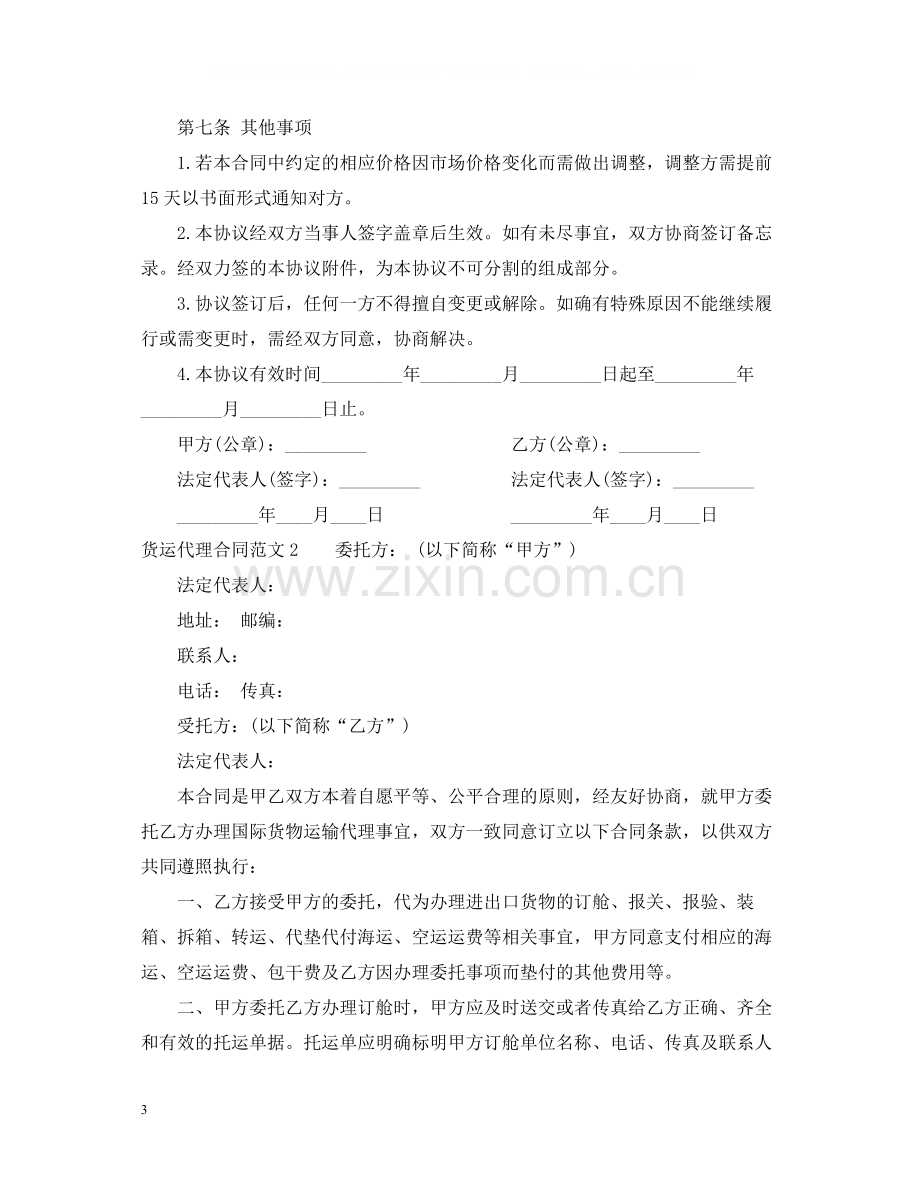 第七条 其他事项

1.若本合同中约定的相应价格因市场价格变化而需做出调整，调整方需提前15天以书面形式通知对方。

2.本协议经双方当事人签字盖章后生效。如有未尽事宜，双方协商签订备忘录。经双力签的本协议附件，为本协议不可分割的组成部分。

3.协议签订后，任何一方不得擅自变更或解除。如确有特殊原因不能继续履行或需变更时，需经双方同意，协商解决。

4.本协议有效时间____年____月____日起至____年____月____日止。

甲方(公章)：____ 乙方(公章)：____

法定代表人(签字)：____ 法定代表人(签字)：____

____年____月____日 ____年____月____日

货运代理合同范文2 委托方：(以下简称“甲方”)

法定代表人：

地址： 邮编：

联系人：

电话： 传真：

受托方：(以下简称“乙方”)

法定代表人：

本合同是甲乙双方本着自愿平等、公平合理的原则，经友好协商，就甲方委托乙方办理国际货物运输代理事宜，双方一致同意订立以下合同条款，以供双方共同遵照执行：

一、乙方接受甲方的委托，代为办理进出口货物的订舱、报关、报验、装箱、拆箱、转运、代垫代付海运、空运运费等相关事宜，甲方同意支付相应的海运、空运运费、包干费及乙方因办理委托事项而垫付的其他费用等。

二、甲方委托乙方办理订舱时，甲方应及时送交或者传真给乙方正确、齐全和有效的托运单据。托运单应明确标明甲方订舱单位名称、电话、传真及联系人

3

www.zixin.com.cn